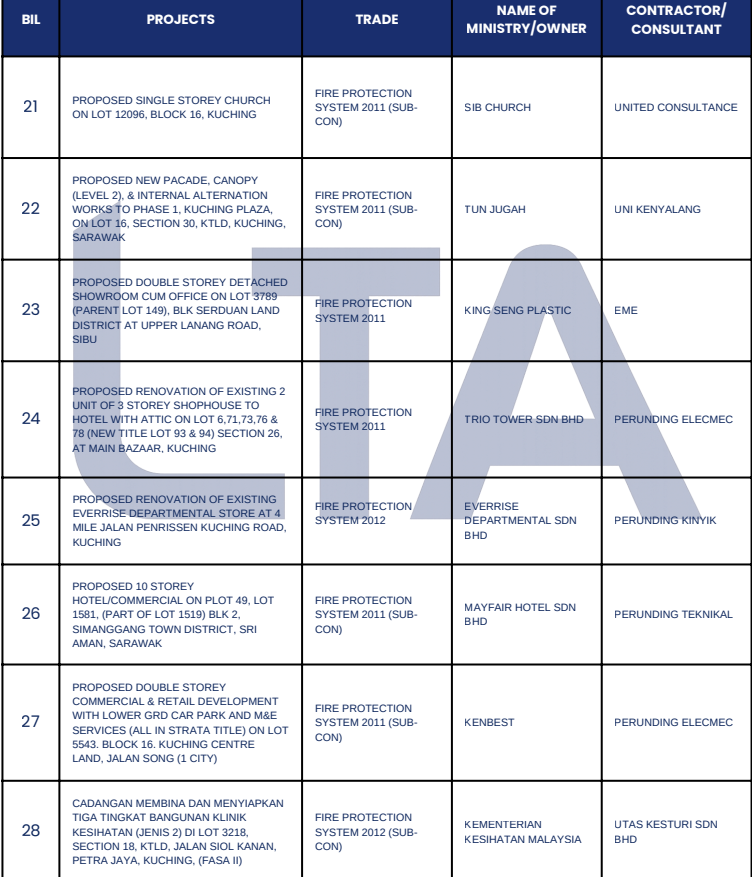 | BIL | PROJECTS | TRADE | NAME OF MINISTRY/OWNER | CONTRACTOR/ CONSULTANT |
|---|---|---|---|---|
| 21 | PROPOSED SINGLE STOREY CHURCH ON LOT 12096, BLOCK 16, KUCHING | FIRE PROTECTION SYSTEM 2011 (SUB-CON) | SIB CHURCH | UNITED CONSULTANCE |
| 22 | PROPOSED NEW PACADE, CANOPY (LEVEL 2), & INTERNAL ALTERNATION WORKS TO PHASE 1, KUCHING PLAZA, ON LOT 16, SECTION 30, KTLD, KUCHING, SARAWAK | FIRE PROTECTION SYSTEM 2011 (SUB-CON) | TUN JUGAH | UNI KENYALANG |
| 23 | PROPOSED DOUBLE STOREY DETACHED SHOWROOM CUM OFFICE ON LOT 3789 (PARENT LOT 149), BLK SERDUAN LAND DISTRICT AT UPPER LANANG ROAD, SIBU | FIRE PROTECTION SYSTEM 2011 | KING SENG PLASTIC | EME |
| 24 | PROPOSED RENOVATION OF EXISTING 2 UNIT OF 3 STOREY SHOPHOUSE TO HOTEL WITH ATTIC ON LOT 6,71,73,76 & 78 (NEW TITLE LOT 93 & 94) SECTION 26, AT MAIN BAZAAR, KUCHING | FIRE PROTECTION SYSTEM 2011 | TRIO TOWER SDN BHD | PERUNDING ELECMEC |
| 25 | PROPOSED RENOVATION OF EXISTING EVERRISE DEPARTMENTAL STORE AT 4 MILE JALAN PENRISSEN KUCHING ROAD, KUCHING | FIRE PROTECTION SYSTEM 2012 | EVERRISE DEPARTMENTAL SDN BHD | PERUNDING KINYIK |
| 26 | PROPOSED 10 STOREY HOTEL/COMMERCIAL ON PLOT 49, LOT 1581, (PART OF LOT 1519) BLK 2, SIMANGGANG TOWN DISTRICT, SRI AMAN, SARAWAK | FIRE PROTECTION SYSTEM 2011 (SUB-CON) | MAYFAIR HOTEL SDN BHD | PERUNDING TEKNIKAL |
| 27 | PROPOSED DOUBLE STOREY COMMERCIAL & RETAIL DEVELOPMENT WITH LOWER GRD CAR PARK AND M&E SERVICES (ALL IN STRATA TITLE) ON LOT 5543. BLOCK 16. KUCHING CENTRE LAND, JALAN SONG (1 CITY) | FIRE PROTECTION SYSTEM 2011 (SUB-CON) | KENBEST | PERUNDING ELECMEC |
| 28 | CADANGAN MEMBINA DAN MENYIAPKAN TIGA TINGKAT BANGUNAN KLINIK KESIHATAN (JENIS 2) DI LOT 3218, SECTION 18, KTLD, JALAN SIOL KANAN, PETRA JAYA, KUCHING, (FASA II) | FIRE PROTECTION SYSTEM 2012 (SUB-CON) | KEMENTERIAN KESIHATAN MALAYSIA | UTAS KESTURI SDN BHD |

LTA